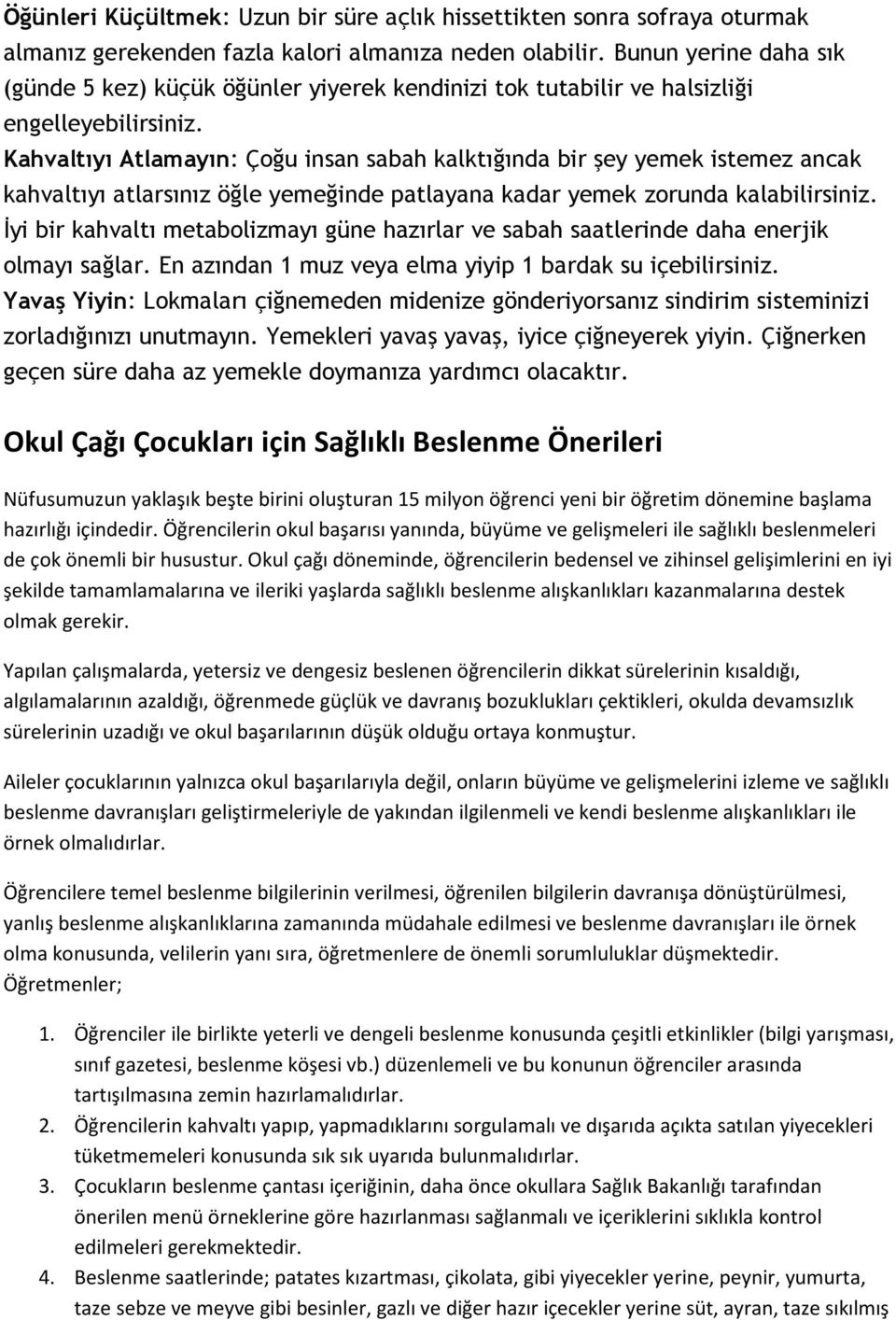 Öğünleri Küçültmek: Uzun bir süre açlık hissettikten sonra sofraya oturmak almanız gerekenden fazla kalori almanıza neden olabilir. Bunun yerine daha sık (günde 5 kez) küçük öğünler yiyerek kendinizi tok tutabilir ve halsizliği engelleyebilirsiniz.
Kahvaltıyı Atlamayın: Çoğu insan sabah kalktığında bir şey yemek istemez ancak kahvaltıyı atlarsınız öğle yemeğinde patlayana kadar yemek zorunda kalabilirsiniz. İyi bir kahvaltı metabolizmayı güne hazırlar ve sabah saatlerinde daha enerjik olmayı sağlar. En azından 1 muz veya elma yiyip 1 bardak su içebilirsiniz.
Yavaş Yiyin: Lokmaları çiğnemeden midenize gönderiyorsanız sindirim sisteminizi zorladığınızı unutmayın. Yemekleri yavaş yavaş, iyice çiğneyerek yiyin. Çiğnerken geçen süre daha az yemekle doymanıza yardımcı olacaktır.

Okul Çağı Çocukları için Sağlıklı Beslenme Önerileri

Nüfusumuzun yaklaşık beşte birini oluşturan 15 milyon öğrenci yeni bir öğretim dönemine başlama hazırlığı içindedir. Öğrencilerin okul başarısı yanında, büyüme ve gelişmeleri ile sağlıklı beslenmeleri de çok önemli bir husustur. Okul çağı döneminde, öğrencilerin bedensel ve zihinsel gelişimlerini en iyi şekilde tamamlamalarına ve ileriki yaşlarda sağlıklı beslenme alışkanlıkları kazanmalarına destek olmak gerekir.

Yapılan çalışmalarda, yetersiz ve dengesiz beslenen öğrencilerin dikkat sürelerinin kısaldığı, algılamalarının azaldığı, öğrenmede güçlük ve davranış bozuklukları çektikleri, okulda devamsızlık sürelerinin uzadığı ve okul başarılarının düşük olduğu ortaya konmuştur.

Aileler çocuklarının yalnızca okul başarılarıyla değil, onların büyüme ve gelişmelerini izleme ve sağlıklı beslenme davranışları geliştirmeleriyle de yakından ilgilenmeli ve kendi beslenme alışkanlıkları ile örnek olmalıdırlar.

Öğrencilere temel beslenme bilgilerinin verilmesi, öğrenilen bilgilerin davranışa dönüştürülmesi, yanlış beslenme alışkanlıklarına zamanında müdahale edilmesi ve beslenme davranışları ile örnek olma konusunda, velilerin yanı sıra, öğretmenlere de önemli sorumluluklar düşmektedir.
Öğretmenler;

1. Öğrenciler ile birlikte yeterli ve dengeli beslenme konusunda çeşitli etkinlikler (bilgi yarışması, sınıf gazetesi, beslenme köşesi vb.) düzenlemeli ve bu konunun öğrenciler arasında tartışılmasına zemin hazırlamalıdırlar.
2. Öğrencilerin kahvaltı yapıp, yapmadıklarını sorgulamalı ve dışarıda açıkta satılan yiyecekleri tüketmemeleri konusunda sık sık uyarıda bulunmalıdırlar.
3. Çocukların beslenme çantası içeriğinin, daha önce okullara Sağlık Bakanlığı tarafından önerilen menü örneklerine göre hazırlanması sağlanmalı ve içeriklerini sıklıkla kontrol edilmeleri gerekmektedir.
4. Beslenme saatlerinde; patates kızartması, çikolata, gibi yiyecekler yerine, peynir, yumurta, taze sebze ve meyve gibi besinler, gazlı ve diğer hazır içecekler yerine süt, ayran, taze sıkılmış